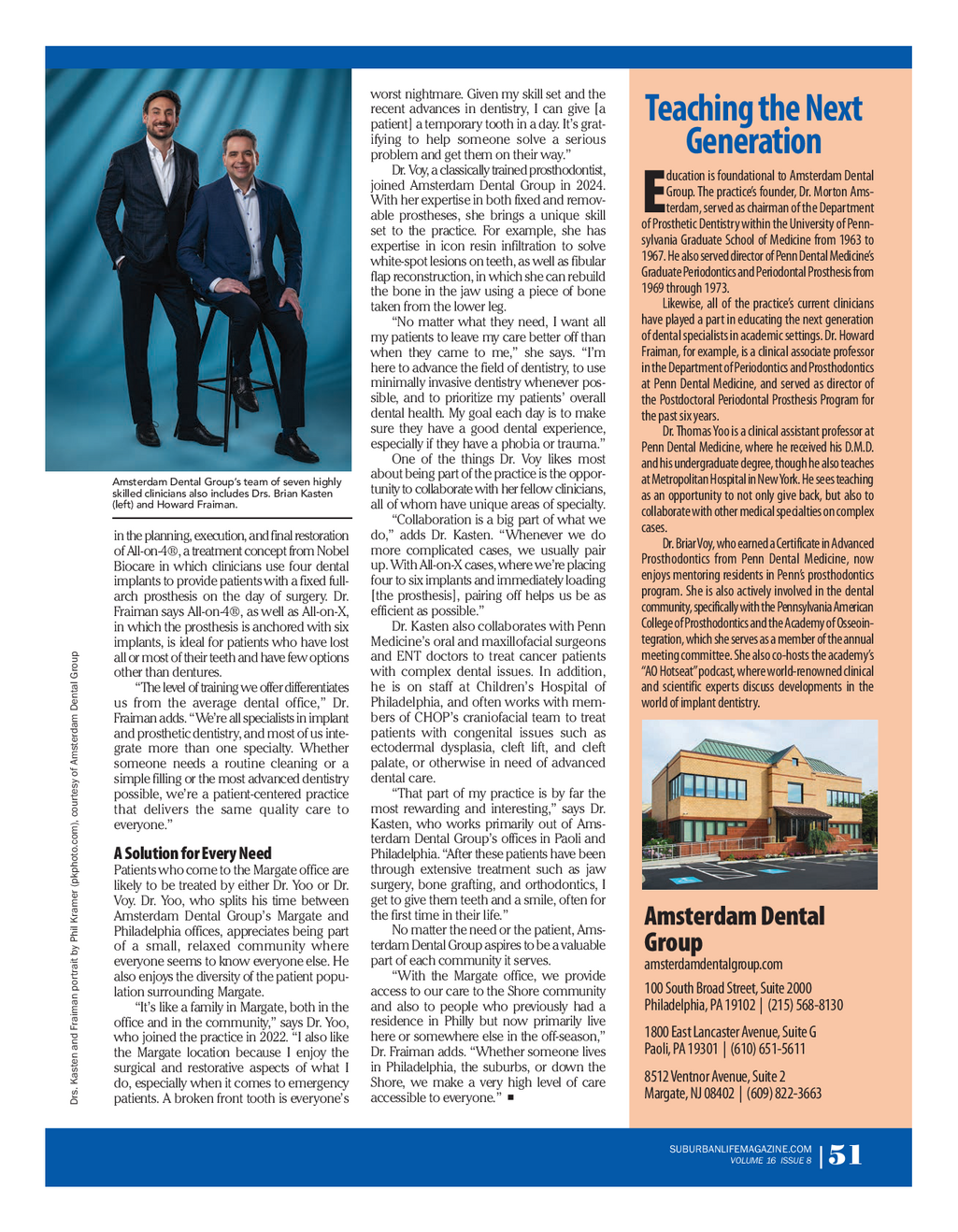 Amsterdam Dental Group's team of seven highly skilled clinicians also includes Drs. Brian Kasten (left) and Howard Fraiman.

Drs. Kasten and Fraiman portrait by Phil Kramer (pkphoto.com), courtesy of Amsterdam Dental Group

in the planning, execution, and final restoration of All-on-4®, a treatment concept from Nobel Biocare in which clinicians use four dental implants to provide patients with a fixed full-arch prosthesis on the day of surgery. Dr. Fraiman says All-on-4®, as well as All-on-X, in which the prosthesis is anchored with six implants, is ideal for patients who have lost all or most of their teeth and have few options other than dentures.

"The level of training we offer differentiates us from the average dental office," Dr. Fraiman adds. "We're all specialists in implant and prosthetic dentistry, and most of us integrate more than one specialty. Whether someone needs a routine cleaning or a simple filling or the most advanced dentistry possible, we're a patient-centered practice that delivers the same quality care to everyone."

A Solution for Every Need

Patients who come to the Margate office are likely to be treated by either Dr. Yoo or Dr. Voy. Dr. Yoo, who splits his time between Amsterdam Dental Group's Margate and Philadelphia offices, appreciates being part of a small, relaxed community where everyone seems to know everyone else. He also enjoys the diversity of the patient population surrounding Margate.

"It's like a family in Margate, both in the office and in the community," says Dr. Yoo, who joined the practice in 2022. "I also like the Margate location because I enjoy the surgical and restorative aspects of what I do, especially when it comes to emergency patients. A broken front tooth is everyone's worst nightmare. Given my skill set and the recent advances in dentistry, I can give [a patient] a temporary tooth in a day. It's gratifying to help someone solve a serious problem and get them on their way."

Dr. Voy, a classically trained prosthodontist, joined Amsterdam Dental Group in 2024. With her expertise in both fixed and removable prostheses, she brings a unique skill set to the practice. For example, she has expertise in icon resin infiltration to solve white-spot lesions on teeth, as well as fibular flap reconstruction, in which she can rebuild the bone in the jaw using a piece of bone taken from the lower leg.

"No matter what they need, I want all my patients to leave my care better off than when they came to me," she says. "I'm here to advance the field of dentistry, to use minimally invasive dentistry whenever possible, and to prioritize my patients' overall dental health. My goal each day is to make sure they have a good dental experience, especially if they have a phobia or trauma."

One of the things Dr. Voy likes most about being part of the practice is the opportunity to collaborate with her fellow clinicians, all of whom have unique areas of specialty.

"Collaboration is a big part of what we do," adds Dr. Kasten. "Whenever we do more complicated cases, we usually pair up. With All-on-X cases, where we're placing four to six implants and immediately loading [the prosthesis], pairing off helps us be as efficient as possible."

Dr. Kasten also collaborates with Penn Medicine's oral and maxillofacial surgeons and ENT doctors to treat cancer patients with complex dental issues. In addition, he is on staff at Children's Hospital of Philadelphia, and often works with members of CHOP's craniofacial team to treat patients with congenital issues such as ectodermal dysplasia, cleft lift, and cleft palate, or otherwise in need of advanced dental care.

"That part of my practice is by far the most rewarding and interesting," says Dr. Kasten, who works primarily out of Amsterdam Dental Group's offices in Paoli and Philadelphia. "After these patients have been through extensive treatment such as jaw surgery, bone grafting, and orthodontics, I get to give them teeth and a smile, often for the first time in their life."

No matter the need or the patient, Amsterdam Dental Group aspires to be a valuable part of each community it serves.

"With the Margate office, we provide access to our care to the Shore community and also to people who previously had a residence in Philly but now primarily live here or somewhere else in the off-season," Dr. Fraiman adds. "Whether someone lives in Philadelphia, the suburbs, or down the Shore, we make a very high level of care accessible to everyone." ■

Teaching the Next Generation

Education is foundational to Amsterdam Dental Group. The practice's founder, Dr. Morton Amsterdam, served as chairman of the Department of Prosthetic Dentistry within the University of Pennsylvania Graduate School of Medicine from 1963 to 1967. He also served director of Penn Dental Medicine's Graduate Periodontics and Periodontal Prosthesis from 1969 through 1973.

Likewise, all of the practice's current clinicians have played a part in educating the next generation of dental specialists in academic settings. Dr. Howard Fraiman, for example, is a clinical associate professor in the Department of Periodontics and Prosthodontics at Penn Dental Medicine, and served as director of the Postdoctoral Periodontal Prosthesis Program for the past six years.

Dr. Thomas Yoo is a clinical assistant professor at Penn Dental Medicine, where he received his D.M.D. and his undergraduate degree, though he also teaches at Metropolitan Hospital in New York. He sees teaching as an opportunity to not only give back, but also to collaborate with other medical specialties on complex cases.

Dr. Briar Voy, who earned a Certificate in Advanced Prosthodontics from Penn Dental Medicine, now enjoys mentoring residents in Penn's prosthodontics program. She is also actively involved in the dental community, specifically with the Pennsylvania American College of Prosthodontics and the Academy of Osseointegration, which she serves as a member of the annual meeting committee. She also co-hosts the academy's "AO Hotseat" podcast, where world-renowned clinical and scientific experts discuss developments in the world of implant dentistry.

Amsterdam Dental Group
amsterdamdentalgroup.com

100 South Broad Street, Suite 2000
Philadelphia, PA 19102 | (215) 568-8130

1800 East Lancaster Avenue, Suite G
Paoli, PA 19301 | (610) 651-5611

8512 Ventnor Avenue, Suite 2
Margate, NJ 08402 | (609) 822-3663

SUBURBANLIFEMAGAZINE.COM
VOLUME 16 ISSUE 8 | 51